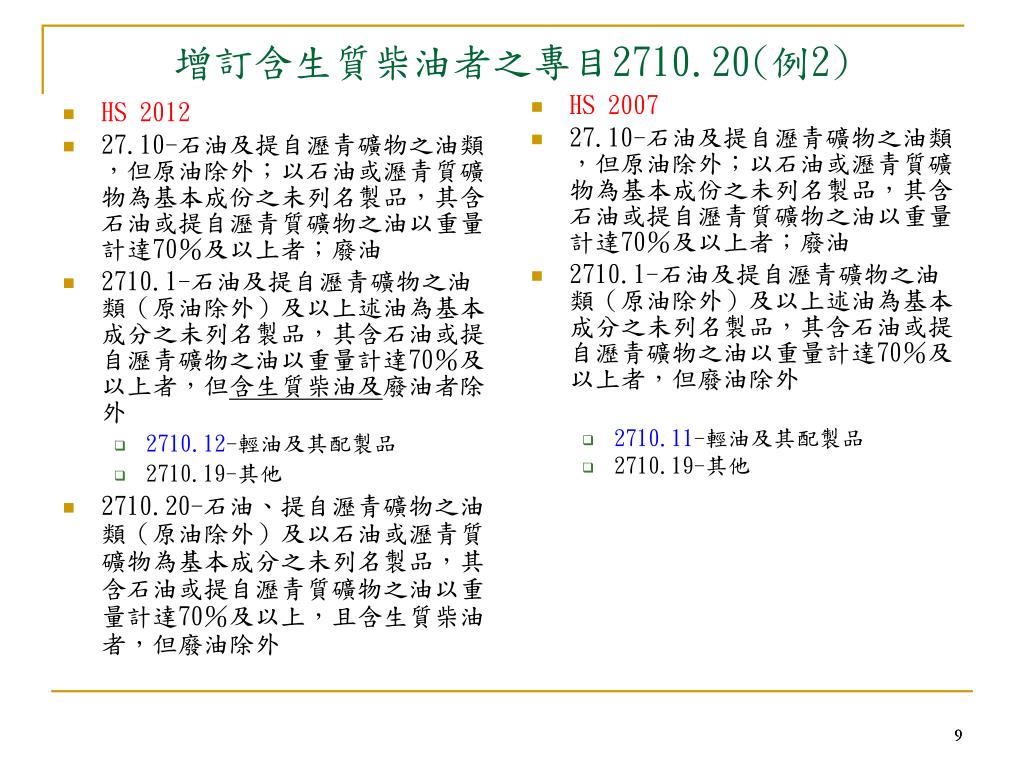 增訂含生質柴油者之專目2710.20(例2)

HS 2012

27.10-石油及提自瀝青礦物之油類，但原油除外；以石油或瀝青質礦物為基本成份之未列名製品，其含石油或提自瀝青質礦物之油以重量計達70%及以上者；廢油

2710.1-石油及提自瀝青礦物之油類（原油除外）及以上述油為基本成分之未列名製品，其含石油或提自瀝青礦物之油以重量計達70%及以上者，但含生質柴油及廢油者除外

2710.12-輕油及其配製品

2710.19-其他

2710.20-石油、提自瀝青礦物之油類（原油除外）及以石油或瀝青質礦物為基本成分之未列名製品，其含石油或提自瀝青質礦物之油以重量計達70%及以上，且含生質柴油者，但廢油除外

HS 2007

27.10-石油及提自瀝青礦物之油類，但原油除外；以石油或瀝青質礦物為基本成份之未列名製品，其含石油或提自瀝青質礦物之油以重量計達70%及以上者；廢油

2710.1-石油及提自瀝青礦物之油類（原油除外）及以上述油為基本成分之未列名製品，其含石油或提自瀝青礦物之油以重量計達70%及以上者，但廢油除外

2710.11-輕油及其配製品

2710.19-其他

9